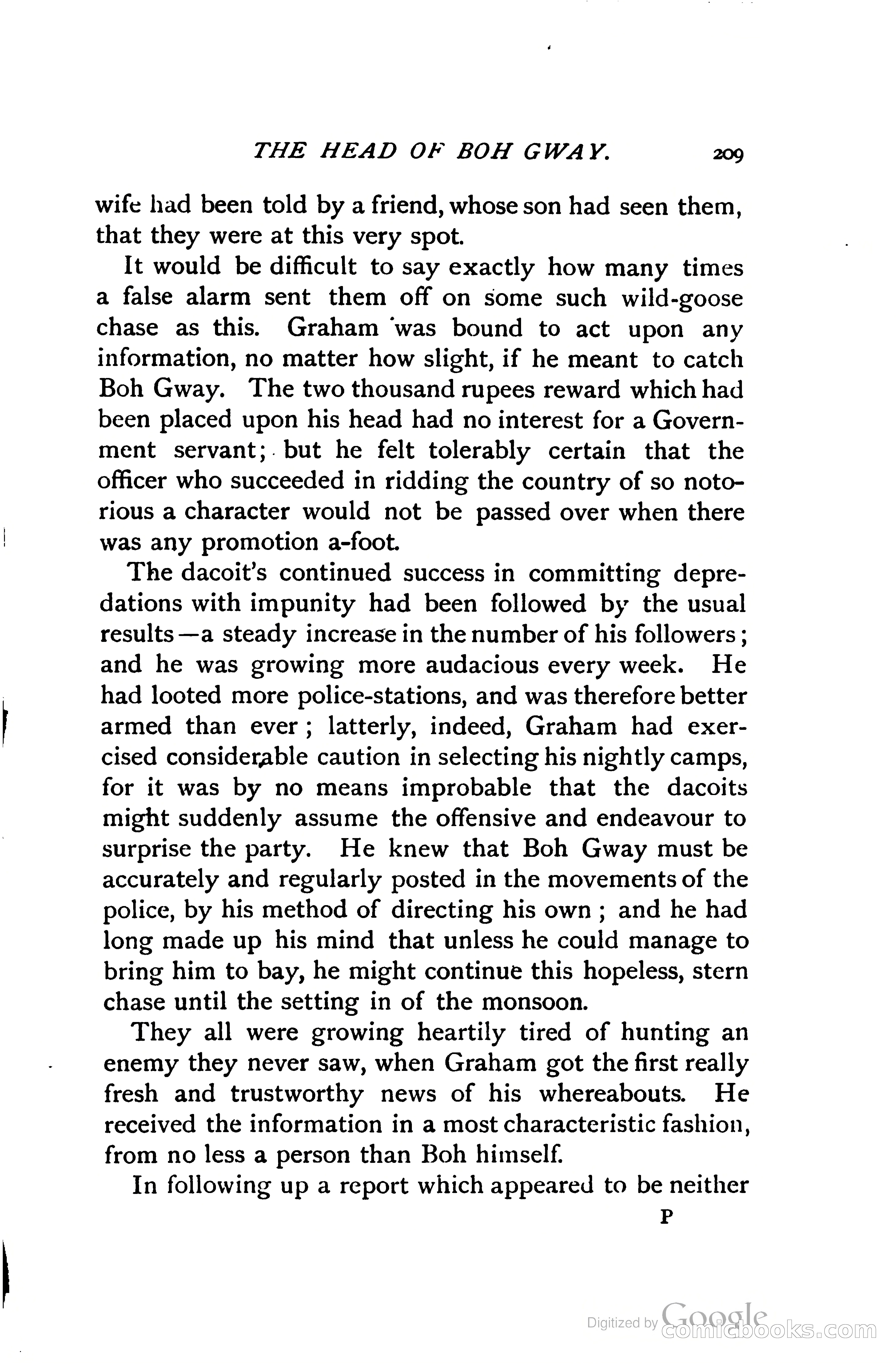 THE HEAD OF BOH GWAY. 209

wife had been told by a friend, whose son had seen them, that they were at this very spot.

It would be difficult to say exactly how many times a false alarm sent them off on some such wild-goose chase as this. Graham was bound to act upon any information, no matter how slight, if he meant to catch Boh Gway. The two thousand rupees reward which had been placed upon his head had no interest for a Government servant; but he felt tolerably certain that the officer who succeeded in ridding the country of so notorious a character would not be passed over when there was any promotion a-foot.

The dacoit's continued success in committing depredations with impunity had been followed by the usual results—a steady increase in the number of his followers; and he was growing more audacious every week. He had looted more police-stations, and was therefore better armed than ever; latterly, indeed, Graham had exercised considerable caution in selecting his nightly camps, for it was by no means improbable that the dacoits might suddenly assume the offensive and endeavour to surprise the party. He knew that Boh Gway must be accurately and regularly posted in the movements of the police, by his method of directing his own; and he had long made up his mind that unless he could manage to bring him to bay, he might continue this hopeless, stern chase until the setting in of the monsoon.

They all were growing heartily tired of hunting an enemy they never saw, when Graham got the first really fresh and trustworthy news of his whereabouts. He received the information in a most characteristic fashion, from no less a person than Boh himself.

In following up a report which appeared to be neither

P

Digitized by Google comicbooks.com